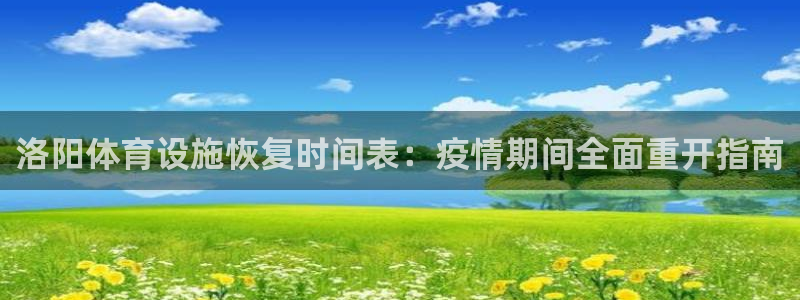 洛阳体育设施恢复时间表：疫情期间全面重开指南